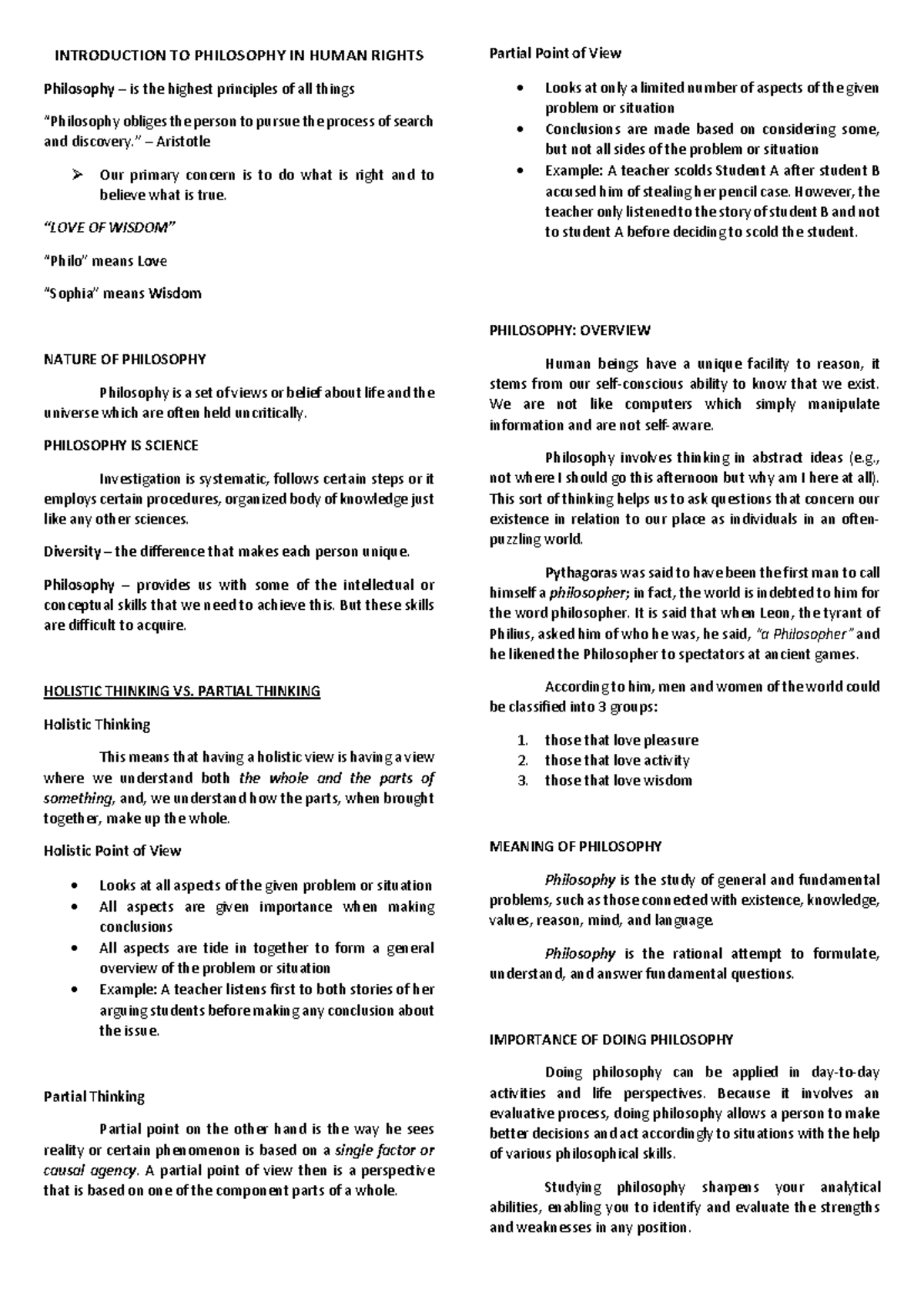 INTRODUCTION TO PHILOSOPHY IN HUMAN RIGHTS

Philosophy – is the highest principles of all things

"Philosophy obliges the person to pursue the process of search and discovery." – Aristotle

➢ Our primary concern is to do what is right and to believe what is true.

"LOVE OF WISDOM"

"Philo" means Love

"Sophia" means Wisdom

NATURE OF PHILOSOPHY

Philosophy is a set of views or belief about life and the universe which are often held uncritically.

PHILOSOPHY IS SCIENCE

Investigation is systematic, follows certain steps or it employs certain procedures, organized body of knowledge just like any other sciences.

Diversity – the difference that makes each person unique.

Philosophy – provides us with some of the intellectual or conceptual skills that we need to achieve this. But these skills are difficult to acquire.

HOLISTIC THINKING VS. PARTIAL THINKING

Holistic Thinking

This means that having a holistic view is having a view where we understand both the whole and the parts of something, and, we understand how the parts, when brought together, make up the whole.

Holistic Point of View

• Looks at all aspects of the given problem or situation
• All aspects are given importance when making conclusions
• All aspects are tide in together to form a general overview of the problem or situation
• Example: A teacher listens first to both stories of her arguing students before making any conclusion about the issue.

Partial Thinking

Partial point on the other hand is the way he sees reality or certain phenomenon is based on a single factor or causal agency. A partial point of view then is a perspective that is based on one of the component parts of a whole.

Partial Point of View

• Looks at only a limited number of aspects of the given problem or situation
• Conclusions are made based on considering some, but not all sides of the problem or situation
• Example: A teacher scolds Student A after student B accused him of stealing her pencil case. However, the teacher only listened to the story of student B and not to student A before deciding to scold the student.

PHILOSOPHY: OVERVIEW

Human beings have a unique facility to reason, it stems from our self-conscious ability to know that we exist. We are not like computers which simply manipulate information and are not self-aware.

Philosophy involves thinking in abstract ideas (e.g., not where I should go this afternoon but why am I here at all). This sort of thinking helps us to ask questions that concern our existence in relation to our place as individuals in an often-puzzling world.

Pythagoras was said to have been the first man to call himself a philosopher; in fact, the world is indebted to him for the word philosopher. It is said that when Leon, the tyrant of Philius, asked him of who he was, he said, "a Philosopher" and he likened the Philosopher to spectators at ancient games.

According to him, men and women of the world could be classified into 3 groups:

1. those that love pleasure
2. those that love activity
3. those that love wisdom

MEANING OF PHILOSOPHY

Philosophy is the study of general and fundamental problems, such as those connected with existence, knowledge, values, reason, mind, and language.

Philosophy is the rational attempt to formulate, understand, and answer fundamental questions.

IMPORTANCE OF DOING PHILOSOPHY

Doing philosophy can be applied in day-to-day activities and life perspectives. Because it involves an evaluative process, doing philosophy allows a person to make better decisions and act accordingly to situations with the help of various philosophical skills.

Studying philosophy sharpens your analytical abilities, enabling you to identify and evaluate the strengths and weaknesses in any position.